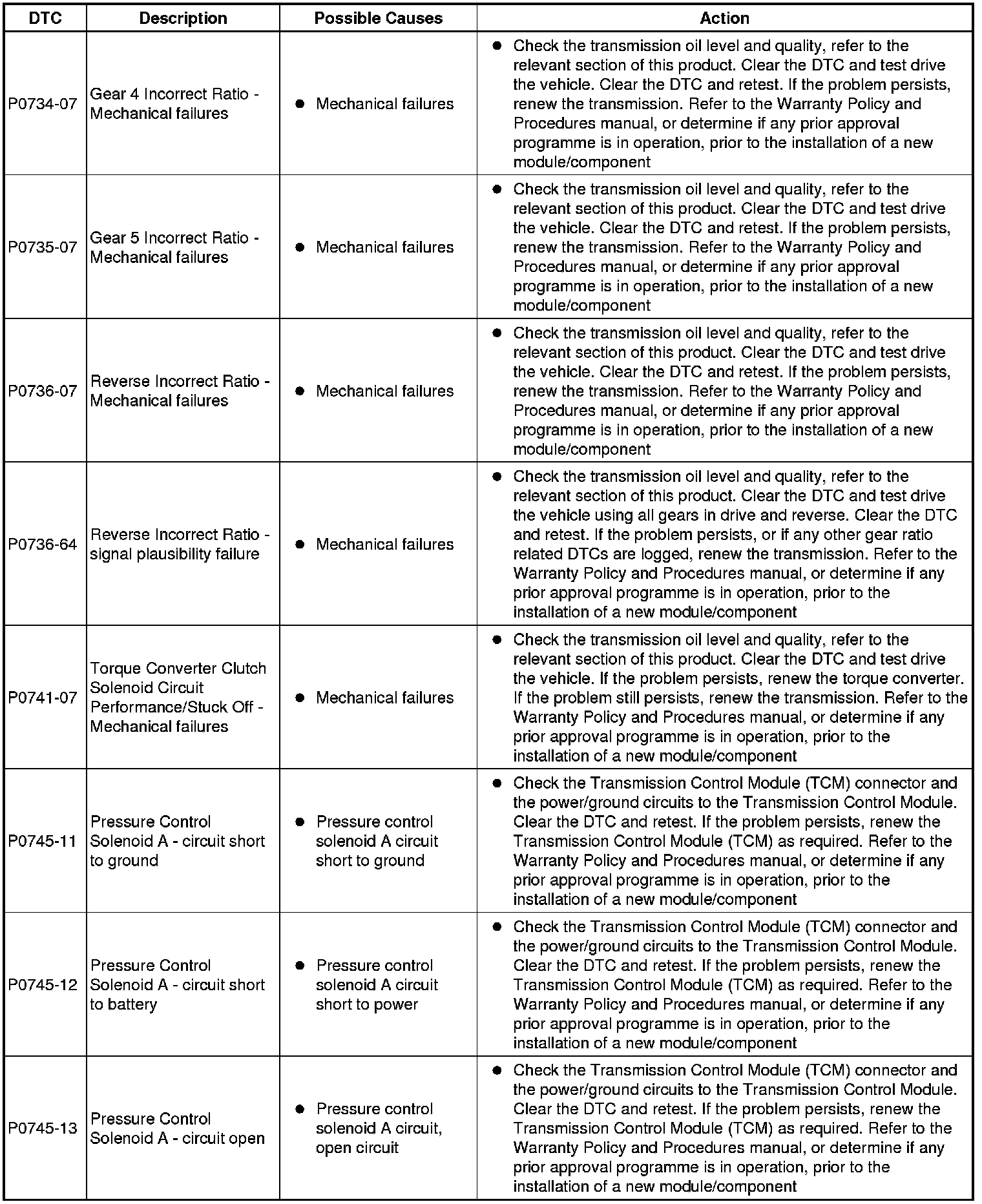 | DTC | Description | Possible Causes | Action |
|---|---|---|---|
| P0734-07 | Gear 4 Incorrect Ratio - Mechanical failures | ● Mechanical failures | ● Check the transmission oil level and quality, refer to the relevant section of this product. Clear the DTC and test drive the vehicle. Clear the DTC and retest. If the problem persists, renew the transmission. Refer to the Warranty Policy and Procedures manual, or determine if any prior approval programme is in operation, prior to the installation of a new module/component |
| P0735-07 | Gear 5 Incorrect Ratio - Mechanical failures | ● Mechanical failures | ● Check the transmission oil level and quality, refer to the relevant section of this product. Clear the DTC and test drive the vehicle. Clear the DTC and retest. If the problem persists, renew the transmission. Refer to the Warranty Policy and Procedures manual, or determine if any prior approval programme is in operation, prior to the installation of a new module/component |
| P0736-07 | Reverse Incorrect Ratio - Mechanical failures | ● Mechanical failures | ● Check the transmission oil level and quality, refer to the relevant section of this product. Clear the DTC and test drive the vehicle. Clear the DTC and retest. If the problem persists, renew the transmission. Refer to the Warranty Policy and Procedures manual, or determine if any prior approval programme is in operation, prior to the installation of a new module/component |
| P0736-64 | Reverse Incorrect Ratio - signal plausibility failure | ● Mechanical failures | ● Check the transmission oil level and quality, refer to the relevant section of this product. Clear the DTC and test drive the vehicle using all gears in drive and reverse. Clear the DTC and retest. If the problem persists, or if any other gear ratio related DTCs are logged, renew the transmission. Refer to the Warranty Policy and Procedures manual, or determine if any prior approval programme is in operation, prior to the installation of a new module/component |
| P0741-07 | Torque Converter Clutch Solenoid Circuit Performance/Stuck Off - Mechanical failures | ● Mechanical failures | ● Check the transmission oil level and quality, refer to the relevant section of this product. Clear the DTC and test drive the vehicle. If the problem persists, renew the torque converter. If the problem still persists, renew the transmission. Refer to the Warranty Policy and Procedures manual, or determine if any prior approval programme is in operation, prior to the installation of a new module/component |
| P0745-11 | Pressure Control Solenoid A - circuit short to ground | ● Pressure control solenoid A circuit short to ground | ● Check the Transmission Control Module (TCM) connector and the power/ground circuits to the Transmission Control Module. Clear the DTC and retest. If the problem persists, renew the Transmission Control Module (TCM) as required. Refer to the Warranty Policy and Procedures manual, or determine if any prior approval programme is in operation, prior to the installation of a new module/component |
| P0745-12 | Pressure Control Solenoid A - circuit short to battery | ● Pressure control solenoid A circuit short to power | ● Check the Transmission Control Module (TCM) connector and the power/ground circuits to the Transmission Control Module. Clear the DTC and retest. If the problem persists, renew the Transmission Control Module (TCM) as required. Refer to the Warranty Policy and Procedures manual, or determine if any prior approval programme is in operation, prior to the installation of a new module/component |
| P0745-13 | Pressure Control Solenoid A - circuit open | ● Pressure control solenoid A circuit, open circuit | ● Check the Transmission Control Module (TCM) connector and the power/ground circuits to the Transmission Control Module. Clear the DTC and retest. If the problem persists, renew the Transmission Control Module (TCM) as required. Refer to the Warranty Policy and Procedures manual, or determine if any prior approval programme is in operation, prior to the installation of a new module/component |